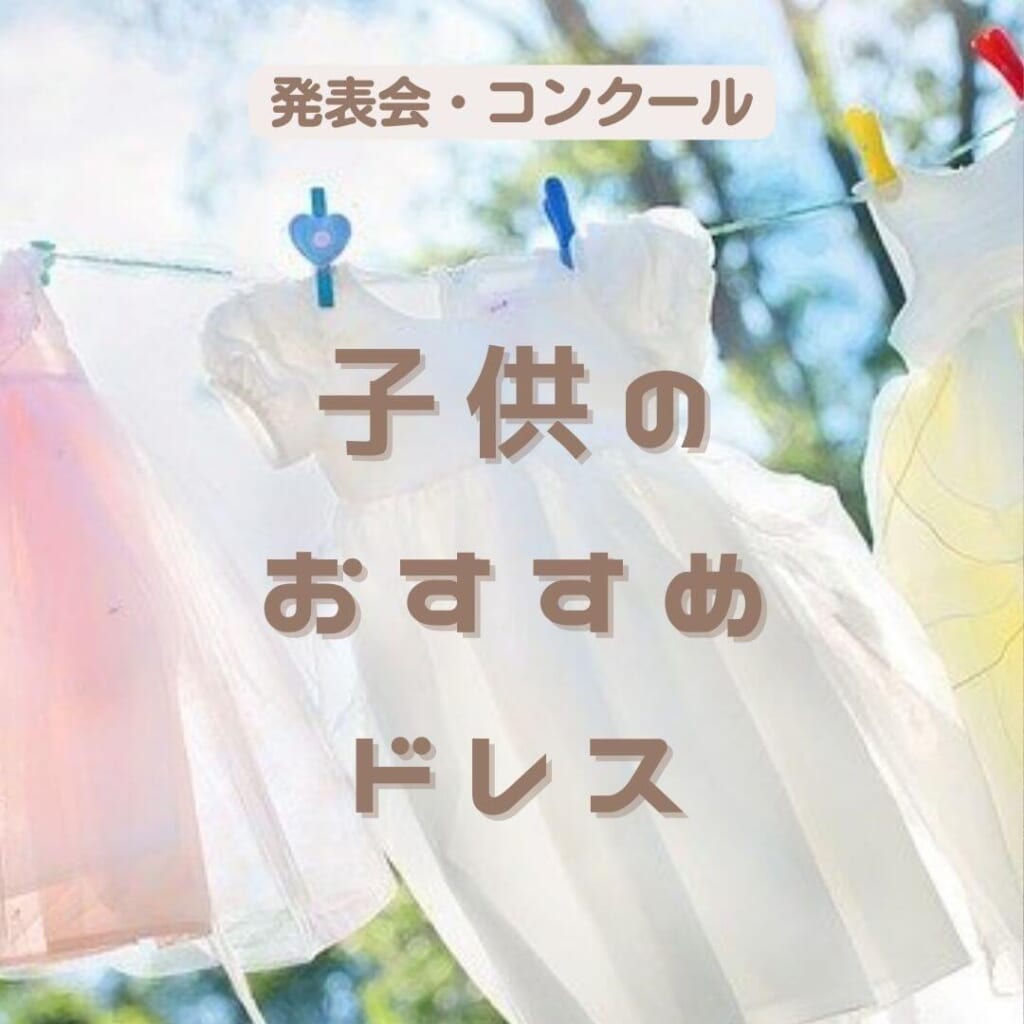 発表会・コンクール

子供の
おすすめ
ドレス